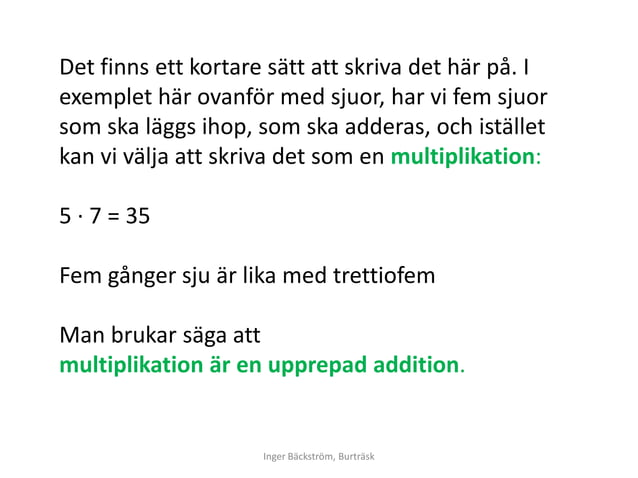 Det finns ett kortare sätt att skriva det här på. I exemplet här ovanför med sjuor, har vi fem sjuor som ska läggs ihop, som ska adderas, och istället kan vi välja att skriva det som en multiplikation:

$5 \cdot 7 = 35$

Fem gånger sju är lika med trettiofem

Man brukar säga att
multiplikation är en upprepad addition.

Inger Bäckström, Burträsk